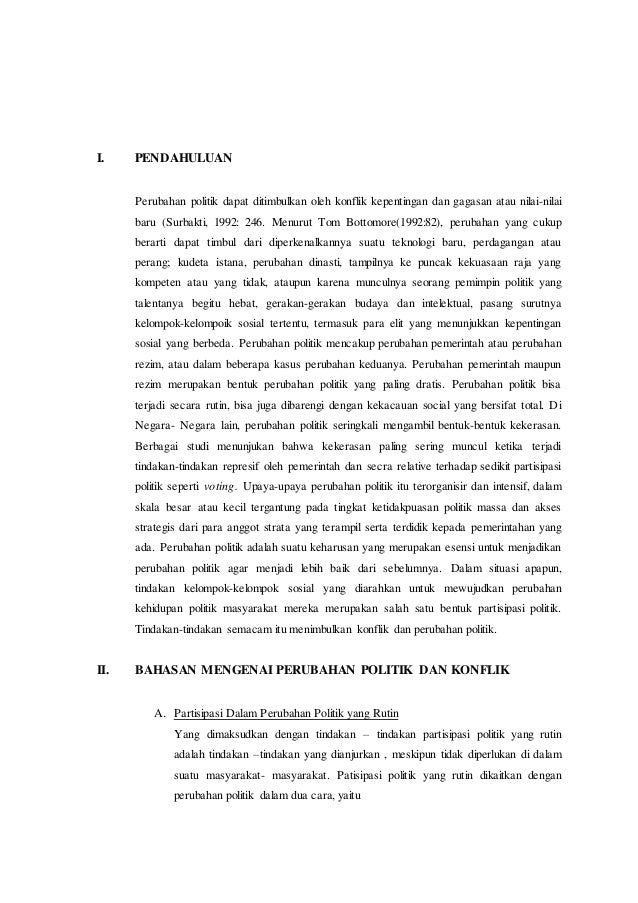 I. PENDAHULUAN

Perubahan politik dapat ditimbulkan oleh konflik kepentingan dan gagasan atau nilai-nilai baru (Surbakti, 1992: 246. Menurut Tom Bottomore(1992:82), perubahan yang cukup berarti dapat timbul dari diperkenalkannya suatu teknologi baru, perdagangan atau perang; kudeta istana, perubahan dinasti, tampilnya ke puncak kekuasaan raja yang kompeten atau yang tidak, ataupun karena munculnya seorang pemimpin politik yang talentanya begitu hebat, gerakan-gerakan budaya dan intelektual, pasang surutnya kelompok-kelompoik sosial tertentu, termasuk para elit yang menunjukkan kepentingan sosial yang berbeda. Perubahan politik mencakup perubahan pemerintah atau perubahan rezim, atau dalam beberapa kasus perubahan keduanya. Perubahan pemerintah maupun rezim merupakan bentuk perubahan politik yang paling dratis. Perubahan politik bisa terjadi secara rutin, bisa juga dibarengi dengan kekacauan social yang bersifat total. Di Negara- Negara lain, perubahan politik seringkali mengambil bentuk-bentuk kekerasan. Berbagai studi menunjukan bahwa kekerasan paling sering muncul ketika terjadi tindakan-tindakan represif oleh pemerintah dan secra relative terhadap sedikit partisipasi politik seperti voting. Upaya-upaya perubahan politik itu terorganisir dan intensif, dalam skala besar atau kecil tergantung pada tingkat ketidakpuasan politik massa dan akses strategis dari para anggot strata yang terampil serta terdidik kepada pemerintahan yang ada. Perubahan politik adalah suatu keharusan yang merupakan esensi untuk menjadikan perubahan politik agar menjadi lebih baik dari sebelumnya. Dalam situasi apapun, tindakan kelompok-kelompok sosial yang diarahkan untuk mewujudkan perubahan kehidupan politik masyarakat mereka merupakan salah satu bentuk partisipasi politik. Tindakan-tindakan semacam itu menimbulkan konflik dan perubahan politik.

II. BAHASAN MENGENAI PERUBAHAN POLITIK DAN KONFLIK

A. Partisipasi Dalam Perubahan Politik yang Rutin

Yang dimaksudkan dengan tindakan – tindakan partisipasi politik yang rutin adalah tindakan –tindakan yang dianjurkan , meskipun tidak diperlukan di dalam suatu masyarakat- masyarakat. Patisipasi politik yang rutin dikaitkan dengan perubahan politik dalam dua cara, yaitu